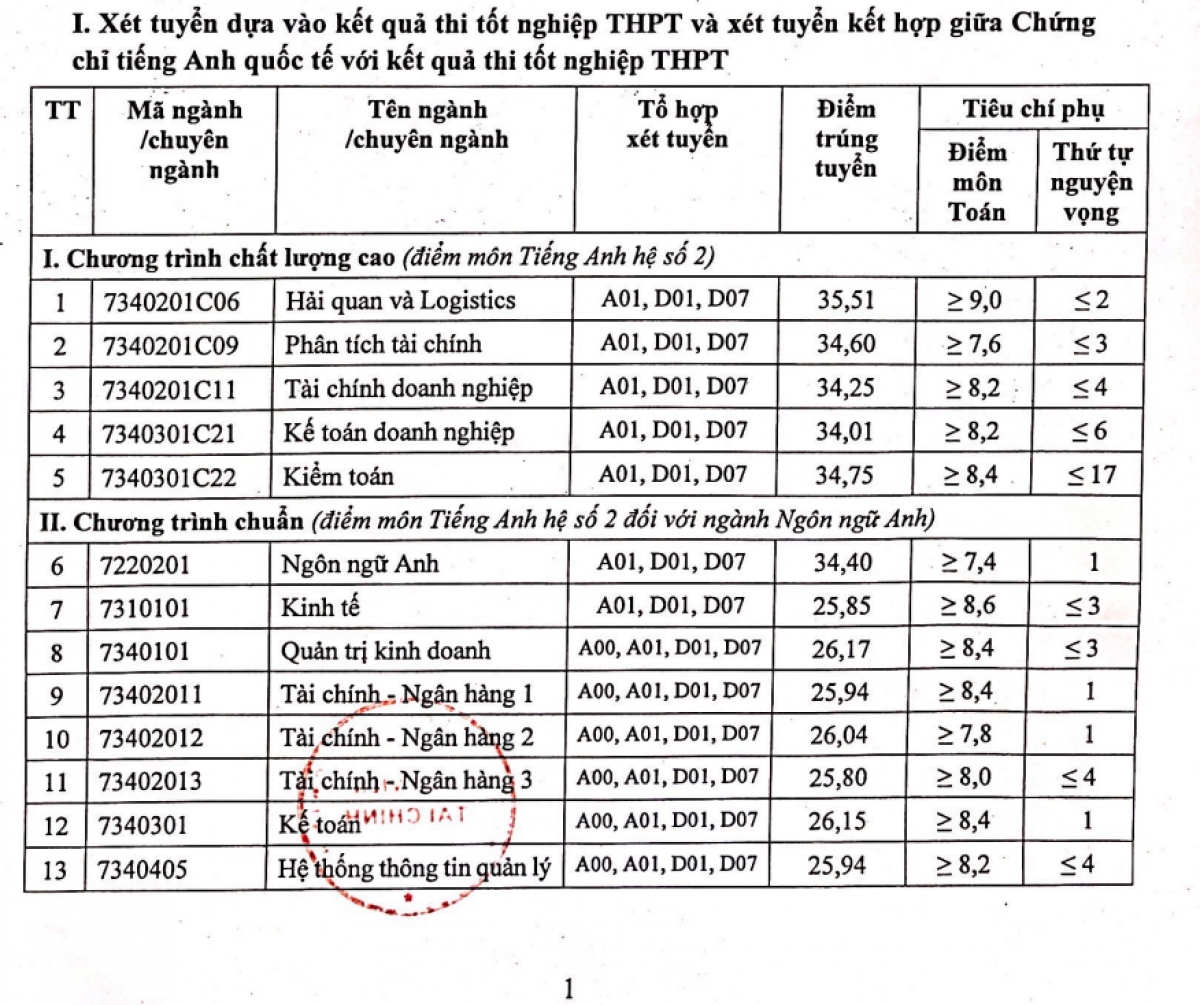 I. Xét tuyển dựa vào kết quả thi tốt nghiệp THPT và xét tuyển kết hợp giữa Chứng chỉ tiếng Anh quốc tế với kết quả thi tốt nghiệp THPT

| TT | Mã ngành /chuyên ngành | Tên ngành /chuyên ngành | Tổ hợp xét tuyển | Điểm trúng tuyển | Tiêu chí phụ: Điểm môn Toán | Tiêu chí phụ: Thứ tự nguyện vọng |
|---|---|---|---|---|---|---|
| I. Chương trình chất lượng cao (điểm môn Tiếng Anh hệ số 2) | | | | | | |
| 1 | 7340201C06 | Hải quan và Logistics | A01, D01, D07 | 35,51 | $\geq 9,0$ | $\leq 2$ |
| 2 | 7340201C09 | Phân tích tài chính | A01, D01, D07 | 34,60 | $\geq 7,6$ | $\leq 3$ |
| 3 | 7340201C11 | Tài chính doanh nghiệp | A01, D01, D07 | 34,25 | $\geq 8,2$ | $\leq 4$ |
| 4 | 7340301C21 | Kế toán doanh nghiệp | A01, D01, D07 | 34,01 | $\geq 8,2$ | $\leq 6$ |
| 5 | 7340301C22 | Kiểm toán | A01, D01, D07 | 34,75 | $\geq 8,4$ | $\leq 17$ |
| II. Chương trình chuẩn (điểm môn Tiếng Anh hệ số 2 đối với ngành Ngôn ngữ Anh) | | | | | | |
| 6 | 7220201 | Ngôn ngữ Anh | A01, D01, D07 | 34,40 | $\geq 7,4$ | 1 |
| 7 | 7310101 | Kinh tế | A01, D01, D07 | 25,85 | $\geq 8,6$ | $\leq 3$ |
| 8 | 7340101 | Quản trị kinh doanh | A00, A01, D01, D07 | 26,17 | $\geq 8,4$ | $\leq 3$ |
| 9 | 73402011 | Tài chính - Ngân hàng 1 | A00, A01, D01, D07 | 25,94 | $\geq 8,4$ | 1 |
| 10 | 73402012 | Tài chính - Ngân hàng 2 | A00, A01, D01, D07 | 26,04 | $\geq 7,8$ | 1 |
| 11 | 73402013 | Tài chính - Ngân hàng 3 | A00, A01, D01, D07 | 25,80 | $\geq 8,0$ | $\leq 4$ |
| 12 | 7340301 | Kế toán | A00, A01, D01, D07 | 26,15 | $\geq 8,4$ | 1 |
| 13 | 7340405 | Hệ thống thông tin quản lý | A00, A01, D01, D07 | 25,94 | $\geq 8,2$ | $\leq 4$ |

TÀI CHÍNH

1